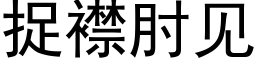 捉襟肘见